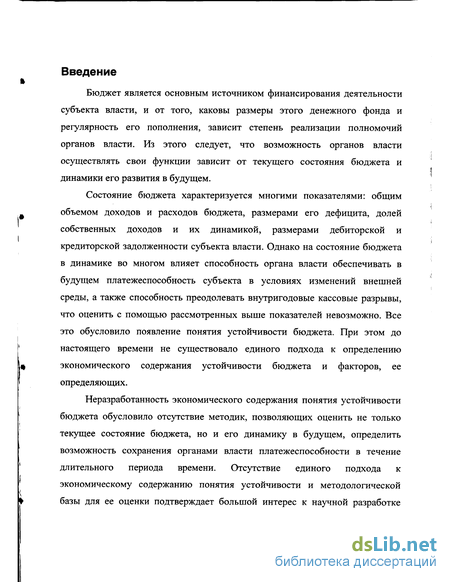 Введение

Бюджет является основным источником финансирования деятельности субъекта власти, и от того, каковы размеры этого денежного фонда и регулярность его пополнения, зависит степень реализации полномочий органов власти. Из этого следует, что возможность органов власти осуществлять свои функции зависит от текущего состояния бюджета и динамики его развития в будущем.

Состояние бюджета характеризуется многими показателями: общим объемом доходов и расходов бюджета, размерами его дефицита, долей собственных доходов и их динамикой, размерами дебиторской и кредиторской задолженности субъекта власти. Однако на состояние бюджета в динамике во многом влияет способность органа власти обеспечивать в будущем платежеспособность субъекта в условиях изменений внешней среды, а также способность преодолевать внутригодовые кассовые разрывы, что оценить с помощью рассмотренных выше показателей невозможно. Все это обусловило появление понятия устойчивости бюджета. При этом до настоящего времени не существовало единого подхода к определению экономического содержания устойчивости бюджета и факторов, ее определяющих.

Неразработанность экономического содержания понятия устойчивости бюджета обусловило отсутствие методик, позволяющих оценить не только текущее состояние бюджета, но и его динамику в будущем, определить возможность сохранения органами власти платежеспособности в течение длительного периода времени. Отсутствие единого подхода к экономическому содержанию понятия устойчивости и методологической базы для ее оценки подтверждает большой интерес к научной разработке

dsLib.net
библиотека диссертаций